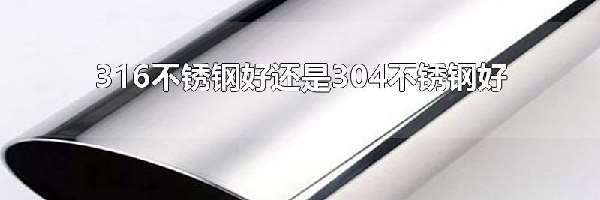 316不锈钢好还是304不锈钢好